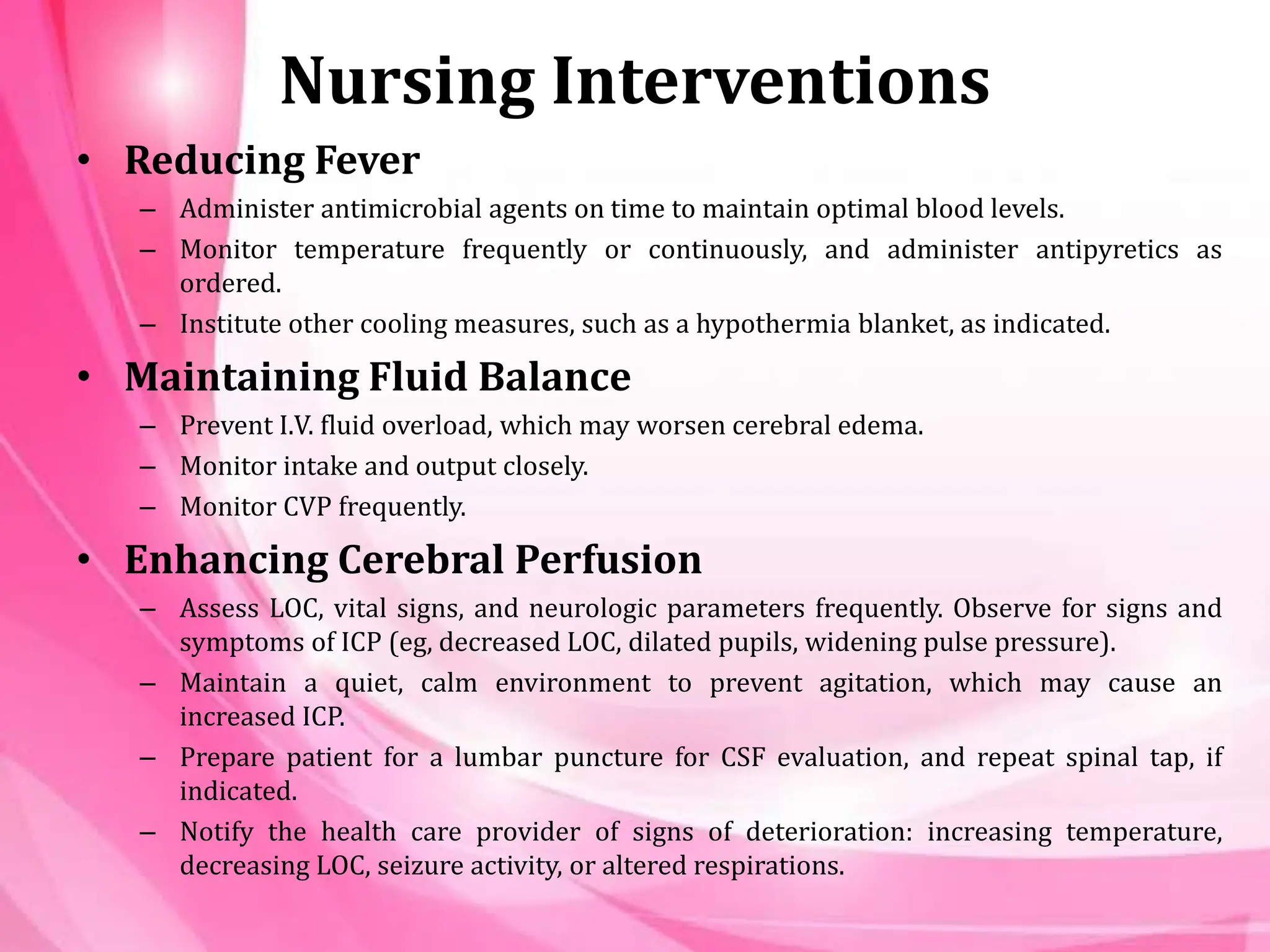 Nursing Interventions

• Reducing Fever
– Administer antimicrobial agents on time to maintain optimal blood levels.
– Monitor temperature frequently or continuously, and administer antipyretics as ordered.
– Institute other cooling measures, such as a hypothermia blanket, as indicated.

• Maintaining Fluid Balance
– Prevent I.V. fluid overload, which may worsen cerebral edema.
– Monitor intake and output closely.
– Monitor CVP frequently.

• Enhancing Cerebral Perfusion
– Assess LOC, vital signs, and neurologic parameters frequently. Observe for signs and symptoms of ICP (eg, decreased LOC, dilated pupils, widening pulse pressure).
– Maintain a quiet, calm environment to prevent agitation, which may cause an increased ICP.
– Prepare patient for a lumbar puncture for CSF evaluation, and repeat spinal tap, if indicated.
– Notify the health care provider of signs of deterioration: increasing temperature, decreasing LOC, seizure activity, or altered respirations.